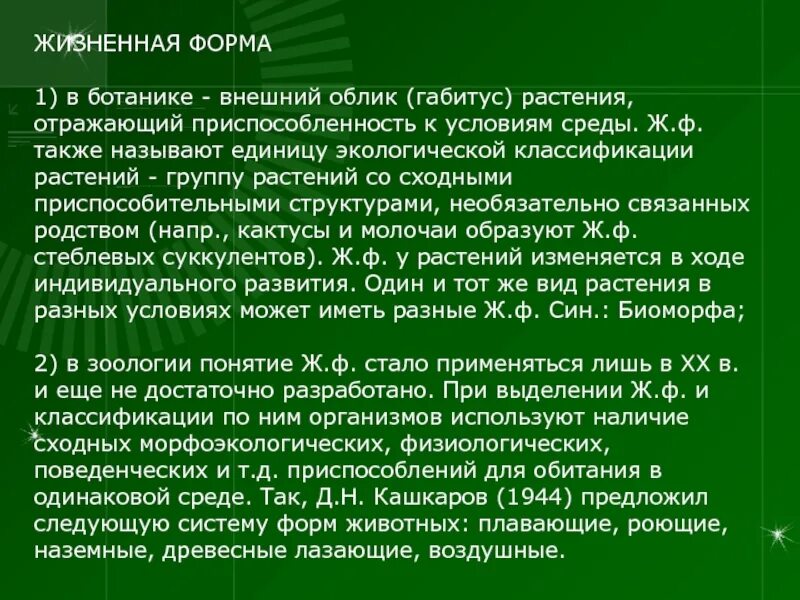 ЖИЗНЕННАЯ ФОРМА

1) в ботанике - внешний облик (габитус) растения, отражающий приспособленность к условиям среды. Ж.ф. также называют единицу экологической классификации растений - группу растений со сходными приспособительными структурами, необязательно связанных родством (напр., кактусы и молочаи образуют Ж.ф. стеблевых суккулентов). Ж.ф. у растений изменяется в ходе индивидуального развития. Один и тот же вид растения в разных условиях может иметь разные Ж.ф. Син.: Биоморфа;

2) в зоологии понятие Ж.ф. стало применяться лишь в XX в. и еще не достаточно разработано. При выделении Ж.ф. и классификации по ним организмов используют наличие сходных морфоэкологических, физиологических, поведенческих и т.д. приспособлений для обитания в одинаковой среде. Так, Д.Н. Кашкаров (1944) предложил следующую систему форм животных: плавающие, роющие, наземные, древесные лазающие, воздушные.